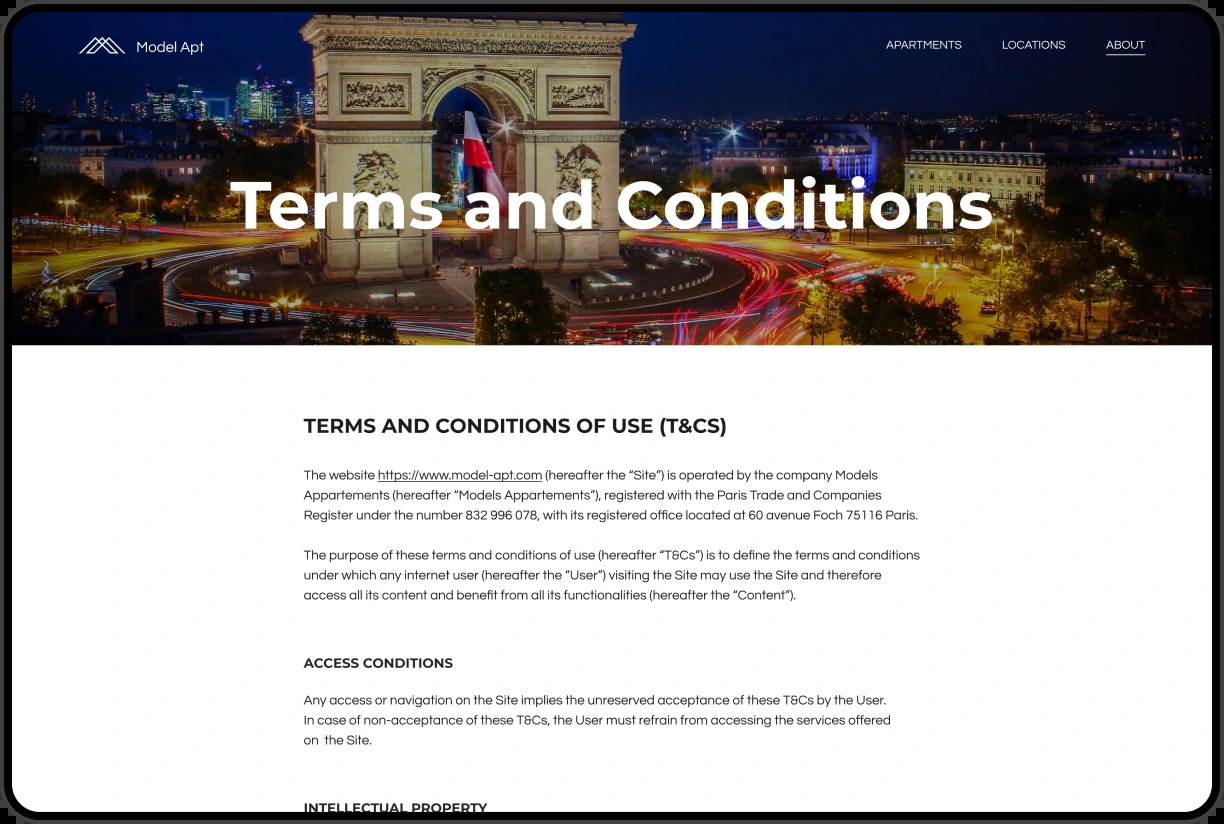 Model Apt

APARTMENTS LOCATIONS ABOUT

Terms and Conditions

TERMS AND CONDITIONS OF USE (T&CS)

The website https://www.model-apt.com (hereafter the “Site”) is operated by the company Models Appartements (hereafter “Models Appartements”), registered with the Paris Trade and Companies Register under the number 832 996 078, with its registered office located at 60 avenue Foch 75116 Paris.

The purpose of these terms and conditions of use (hereafter “T&Cs”) is to define the terms and conditions under which any internet user (hereafter the “User”) visiting the Site may use the Site and therefore access all its content and benefit from all its functionalities (hereafter the “Content”).

ACCESS CONDITIONS

Any access or navigation on the Site implies the unreserved acceptance of these T&Cs by the User. In case of non-acceptance of these T&Cs, the User must refrain from accessing the services offered on the Site.

INTELLECTUAL PROPERTY